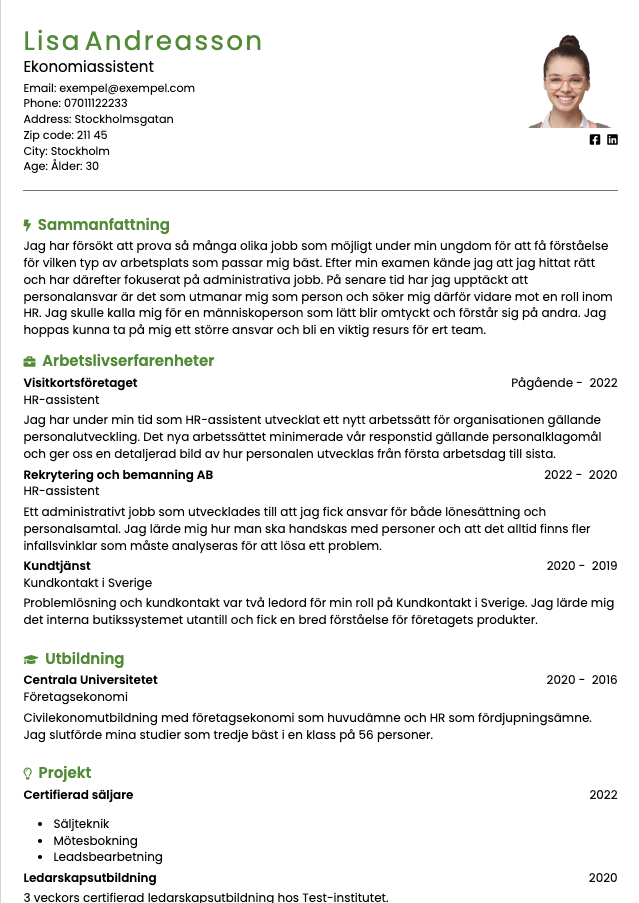 Lisa Andreasson
Ekonomiassistent
Email: exempel@exempel.com
Phone: 07011122233
Address: Stockholmsgatan
Zip code: 211 45
City: Stockholm
Age: Ålder: 30

Sammanfattning

Jag har försökt att prova så många olika jobb som möjligt under min ungdom för att få förståelse för vilken typ av arbetsplats som passar mig bäst. Efter min examen kände jag att jag hittat rätt och har därefter fokuserat på administrativa jobb. På senare tid har jag upptäckt att personalansvar är det som utmanar mig som person och söker mig därför vidare mot en roll inom HR. Jag skulle kalla mig för en människoperson som lätt blir omtyckt och förstår sig på andra. Jag hoppas kunna ta på mig ett större ansvar och bli en viktig resurs för ert team.

Arbetslivserfarenheter

Visitkortsföretaget
Pågående - 2022
HR-assistent

Jag har under min tid som HR-assistent utvecklat ett nytt arbetssätt för organisationen gällande personalutveckling. Det nya arbetssättet minimerade vår responstid gällande personalklagomål och ger oss en detaljerad bild av hur personalen utvecklas från första arbetsdag till sista.

Rekrytering och bemanning AB
2022 - 2020
HR-assistent

Ett administrativt jobb som utvecklades till att jag fick ansvar för både lönesättning och personalsamtal. Jag lärde mig hur man ska handskas med personer och att det alltid finns fler infallsvinklar som måste analyseras för att lösa ett problem.

Kundtjänst
2020 - 2019
Kundkontakt i Sverige

Problemlösning och kundkontakt var två ledord för min roll på Kundkontakt i Sverige. Jag lärde mig det interna butikssystemet utantill och fick en bred förståelse för företagets produkter.

Utbildning

Centrala Universitetet
2020 - 2016
Företagsekonomi

Civilekonomutbildning med företagsekonomi som huvudämne och HR som fördjupningsämne. Jag slutförde mina studier som tredje bäst i en klass på 56 personer.

Projekt

Certifierad säljare
2022

• Säljteknik
• Mötesbokning
• Leadsbearbetning

Ledarskapsutbildning
2020

3 veckors certifierad ledarskapsutbildning hos Test-institutet.